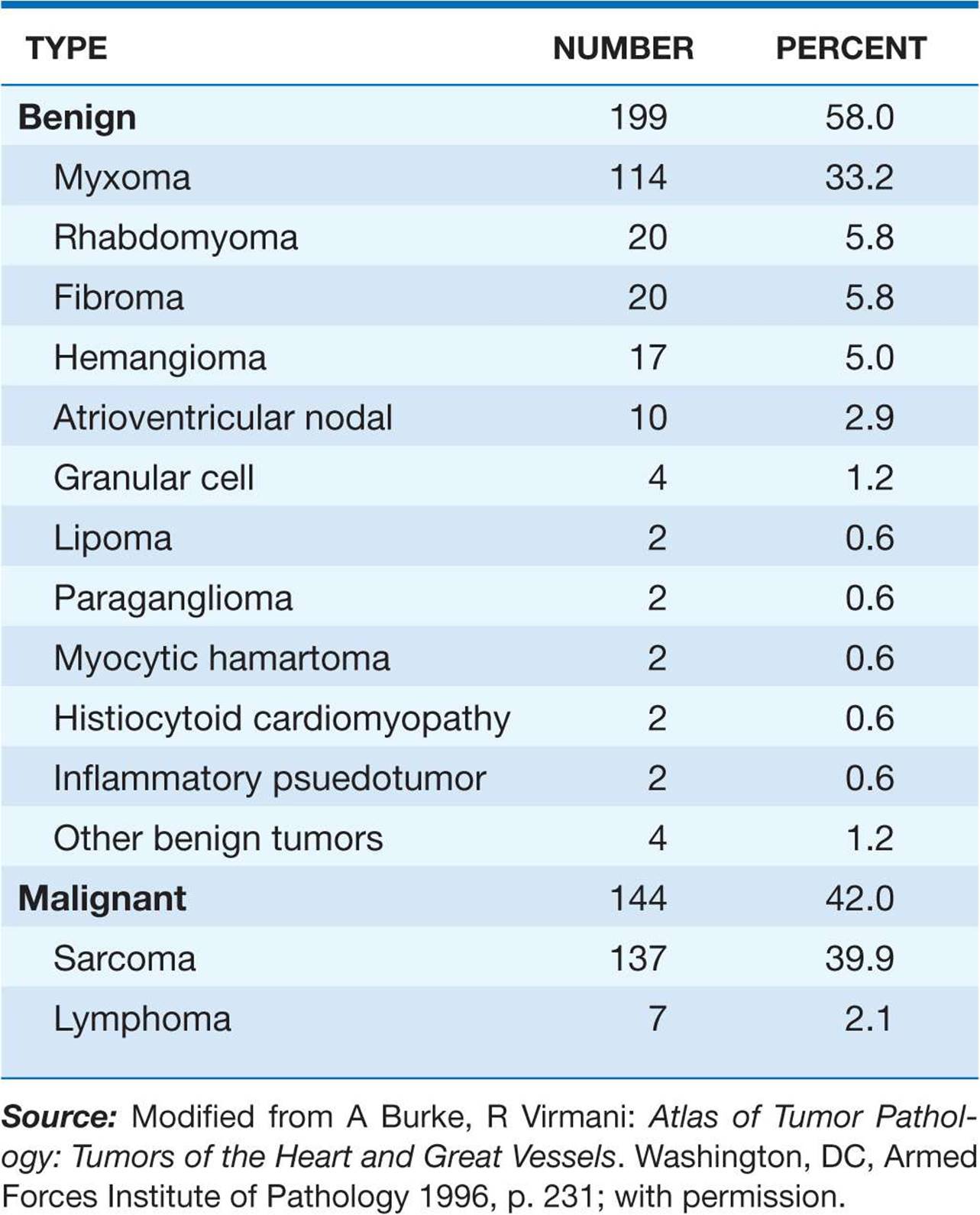 | TYPE | NUMBER | PERCENT |
|---|---|---|
| Benign | 199 | 58.0 |
| Myxoma | 114 | 33.2 |
| Rhabdomyoma | 20 | 5.8 |
| Fibroma | 20 | 5.8 |
| Hemangioma | 17 | 5.0 |
| Atrioventricular nodal | 10 | 2.9 |
| Granular cell | 4 | 1.2 |
| Lipoma | 2 | 0.6 |
| Paraganglioma | 2 | 0.6 |
| Myocytic hamartoma | 2 | 0.6 |
| Histiocytoid cardiomyopathy | 2 | 0.6 |
| Inflammatory psuedotumor | 2 | 0.6 |
| Other benign tumors | 4 | 1.2 |
| Malignant | 144 | 42.0 |
| Sarcoma | 137 | 39.9 |
| Lymphoma | 7 | 2.1 |

Source: Modified from A Burke, R Virmani: Atlas of Tumor Pathology: Tumors of the Heart and Great Vessels. Washington, DC, Armed Forces Institute of Pathology 1996, p. 231; with permission.